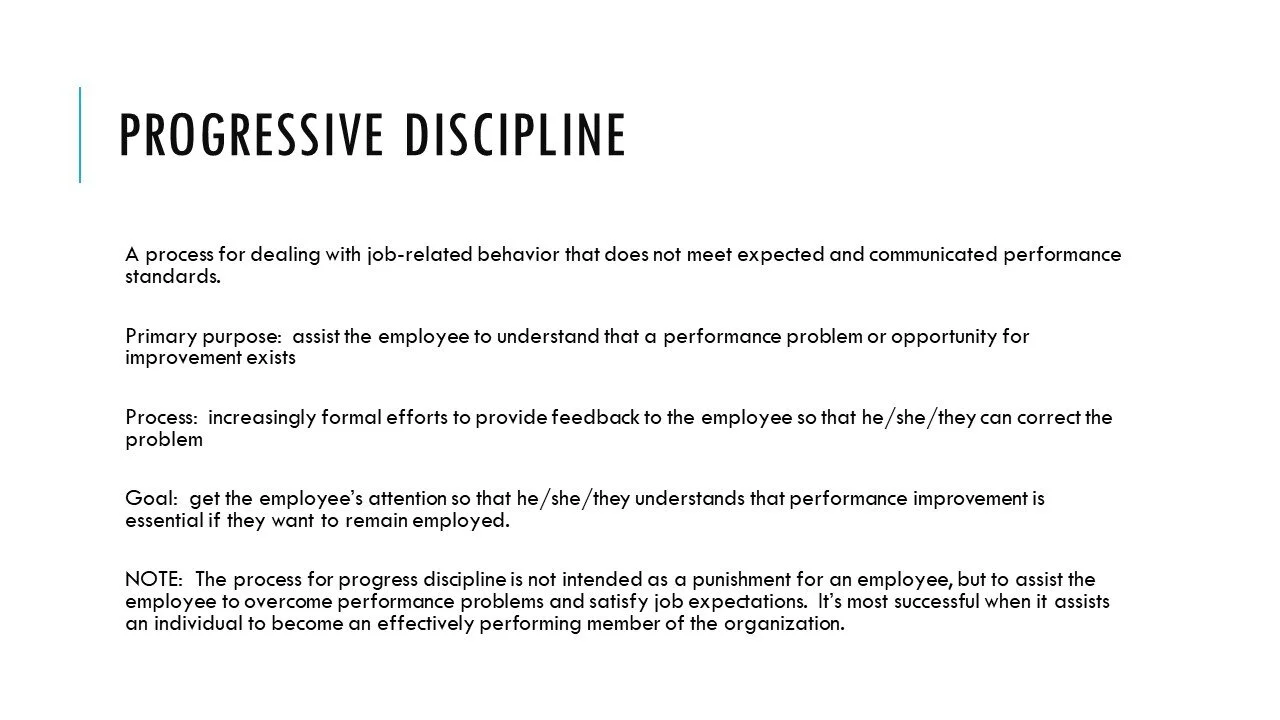 PROGRESSIVE DISCIPLINE

A process for dealing with job-related behavior that does not meet expected and communicated performance standards.

Primary purpose: assist the employee to understand that a performance problem or opportunity for improvement exists

Process: increasingly formal efforts to provide feedback to the employee so that he/she/they can correct the problem

Goal: get the employee's attention so that he/she/they understands that performance improvement is essential if they want to remain employed.

NOTE: The process for progress discipline is not intended as a punishment for an employee, but to assist the employee to overcome performance problems and satisfy job expectations. It's most successful when it assists an individual to become an effectively performing member of the organization.